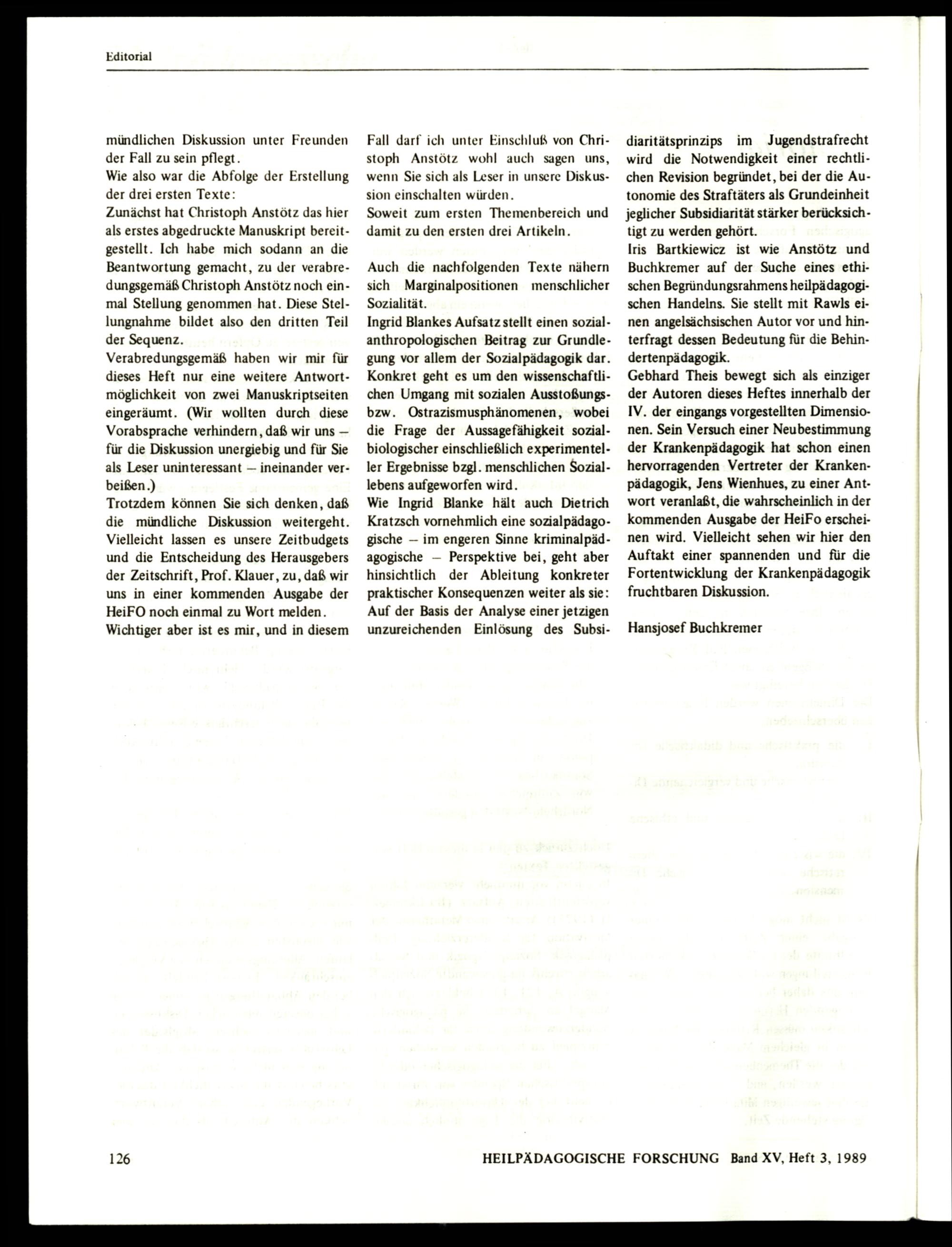 Editorial

mündlichen Diskussion unter Freunden der Fall zu sein pflegt.

Wie also war die Abfolge der Erstellung der drei ersten Texte:

Zunächst hat Christoph Anstötz das hier als erstes abgedruckte Manuskript bereitgestellt. Ich habe mich sodann an die Beantwortung gemacht, zu der verabredungsgemäß Christoph Anstötz noch einmal Stellung genommen hat. Diese Stellungnahme bildet also den dritten Teil der Sequenz.

Verabredungsgemäß haben wir mir für dieses Heft nur eine weitere Antwortmöglichkeit von zwei Manuskriptseiten eingeräumt. (Wir wollten durch diese Vorabsprache verhindern, daß wir uns – für die Diskussion unergiebig und für Sie als Leser uninteressant – ineinander verbeißen.)

Trotzdem können Sie sich denken, daß die mündliche Diskussion weitergeht. Vielleicht lassen es unsere Zeitbudgets und die Entscheidung des Herausgebers der Zeitschrift, Prof. Klauer, zu, daß wir uns in einer kommenden Ausgabe der HeiFO noch einmal zu Wort melden.

Wichtiger aber ist es mir, und in diesem Fall darf ich unter Einschluß von Christoph Anstötz wohl auch sagen uns, wenn Sie sich als Leser in unsere Diskussion einschalten würden.

Soweit zum ersten Themenbereich und damit zu den ersten drei Artikeln.

Auch die nachfolgenden Texte nähern sich Marginalpositionen menschlicher Sozialität.

Ingrid Blankes Aufsatz stellt einen sozialanthropologischen Beitrag zur Grundlegung vor allem der Sozialpädagogik dar. Konkret geht es um den wissenschaftlichen Umgang mit sozialen Ausstoßungs- bzw. Ostrazismusphänomenen, wobei die Frage der Aussagefähigkeit sozialbiologischer einschließlich experimenteller Ergebnisse bzgl. menschlichen Soziallebens aufgeworfen wird.

Wie Ingrid Blanke hält auch Dietrich Kratzsch vornehmlich eine sozialpädagogische – im engeren Sinne kriminalpädagogische – Perspektive bei, geht aber hinsichtlich der Ableitung konkreter praktischer Konsequenzen weiter als sie: Auf der Basis der Analyse einer jetzigen unzureichenden Einlösung des Subsidiaritätsprinzips im Jugendstrafrecht wird die Notwendigkeit einer rechtlichen Revision begründet, bei der die Autonomie des Straftäters als Grundeinheit jeglicher Subsidiarität stärker berücksichtigt zu werden gehört.

Iris Bartkiewicz ist wie Anstötz und Buchkremer auf der Suche eines ethischen Begründungsrahmens heilpädagogischen Handelns. Sie stellt mit Rawls einen angelsächsischen Autor vor und hinterfragt dessen Bedeutung für die Behindertenpädagogik.

Gebhard Theis bewegt sich als einziger der Autoren dieses Heftes innerhalb der IV. der eingangs vorgestellten Dimensionen. Sein Versuch einer Neubestimmung der Krankenpädagogik hat schon einen hervorragenden Vertreter der Krankenpädagogik, Jens Wienhues, zu einer Antwort veranlaßt, die wahrscheinlich in der kommenden Ausgabe der HeiFo erscheinen wird. Vielleicht sehen wir hier den Auftakt einer spannenden und für die Fortentwicklung der Krankenpädagogik fruchtbaren Diskussion.

Hansjosef Buchkremer

126 HEILPÄDAGOGISCHE FORSCHUNG Band XV, Heft 3, 1989